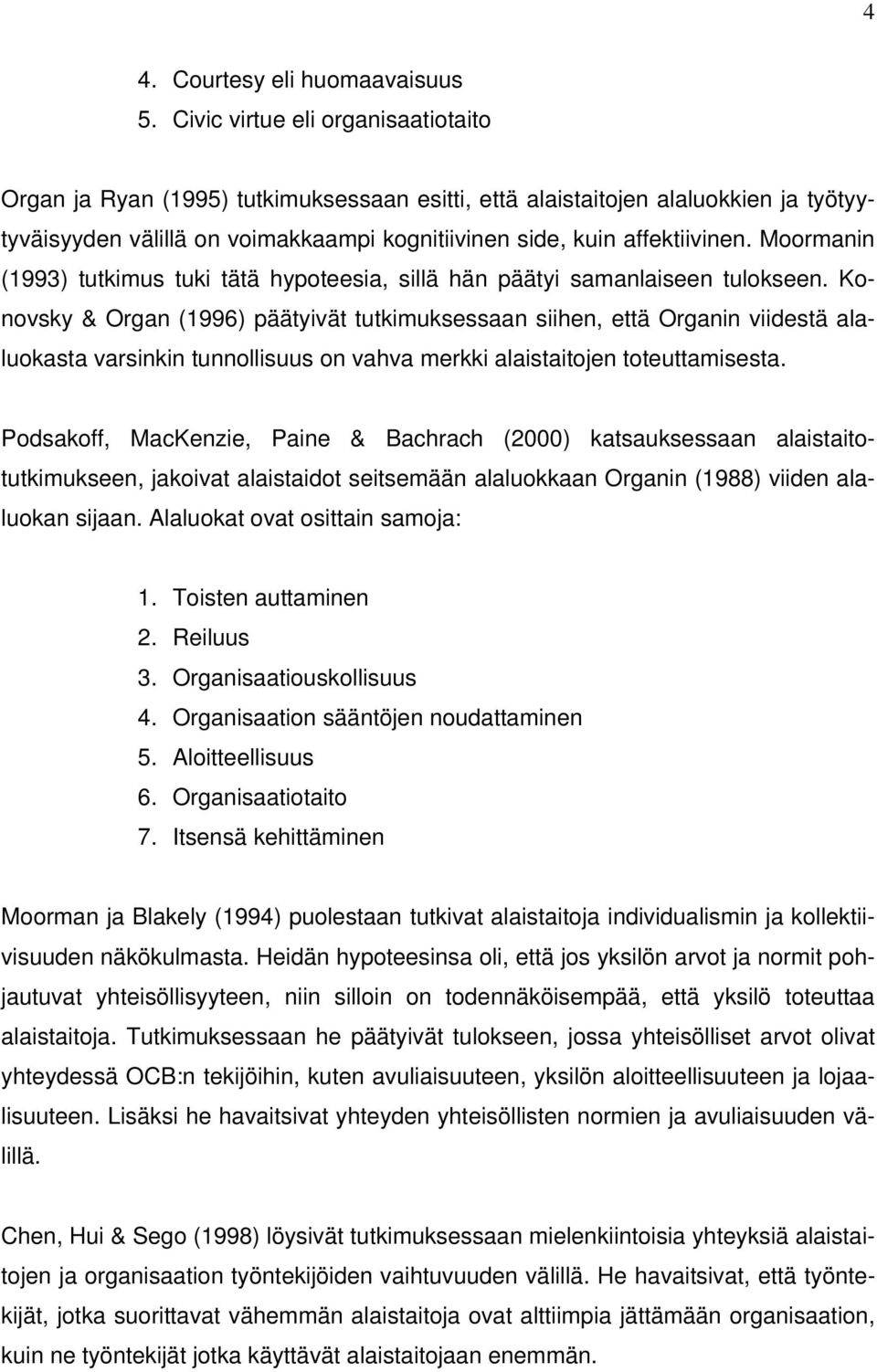 4

4. Courtesy eli huomaavaisuus
5. Civic virtue eli organisaatiotaito

Organ ja Ryan (1995) tutkimuksessaan esitti, että alaistaitojen alaluokkien ja työtyytyväisyyden välillä on voimakkaampi kognitiivinen side, kuin affektiivinen. Moormanin (1993) tutkimus tuki tätä hypoteesia, sillä hän päätyi samanlaiseen tulokseen. Konovsky & Organ (1996) päätyivät tutkimuksessaan siihen, että Organin viidestä alaluokasta varsinkin tunnollisuus on vahva merkki alaistaitojen toteuttamisesta.

Podsakoff, MacKenzie, Paine & Bachrach (2000) katsauksessaan alaistaitotutkimukseen, jakoivat alaistaidot seitsemään alaluokkaan Organin (1988) viiden alaluokan sijaan. Alaluokat ovat osittain samoja:

1. Toisten auttaminen
2. Reiluus
3. Organisaatiouskollisuus
4. Organisaation sääntöjen noudattaminen
5. Aloitteellisuus
6. Organisaatiotaito
7. Itsensä kehittäminen

Moorman ja Blakely (1994) puolestaan tutkivat alaistaitoja individualismin ja kollektiivisuuden näkökulmasta. Heidän hypoteesinsa oli, että jos yksilön arvot ja normit pohjautuvat yhteisöllisyyteen, niin silloin on todennäköisempää, että yksilö toteuttaa alaistaitoja. Tutkimuksessaan he päätyivät tulokseen, jossa yhteisölliset arvot olivat yhteydessä OCB:n tekijöihin, kuten avuliaisuuteen, yksilön aloitteellisuuteen ja lojaalisuuteen. Lisäksi he havaitsivat yhteyden yhteisöllisten normien ja avuliaisuuden välillä.

Chen, Hui & Sego (1998) löysivät tutkimuksessaan mielenkiintoisia yhteyksiä alaistaitojen ja organisaation työntekijöiden vaihtuvuuden välillä. He havaitsivat, että työntekijät, jotka suorittavat vähemmän alaistaitoja ovat alttiimpia jättämään organisaation, kuin ne työntekijät jotka käyttävät alaistaitojaan enemmän.